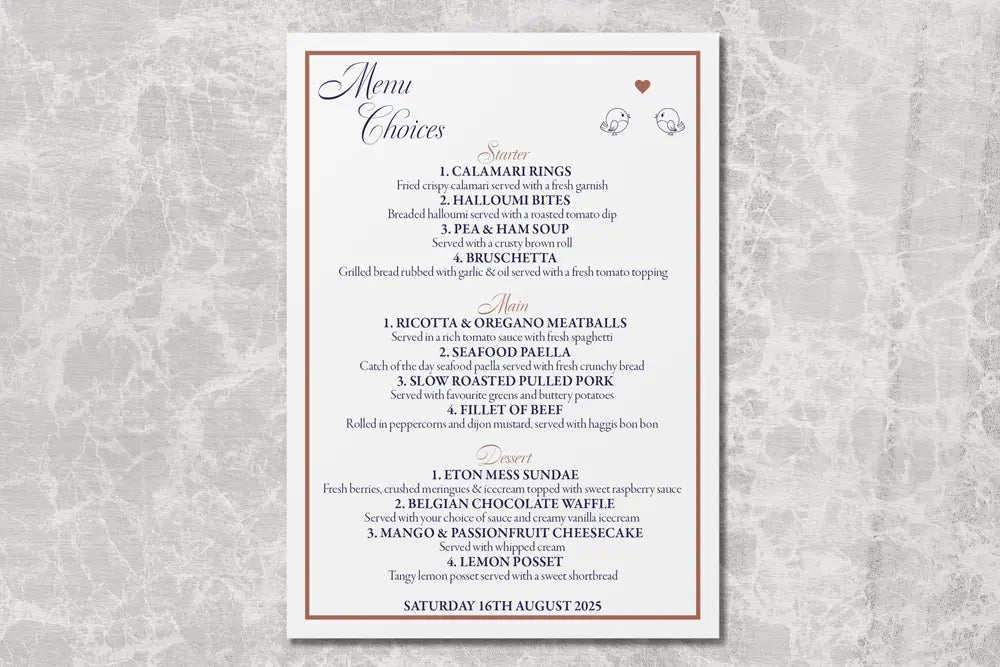 Menu Choices

Starter

1. CALAMARI RINGS
Fried crispy calamari served with a fresh garnish

2. HALLOUMI BITES
Breaded halloumi served with a roasted tomato dip

3. PEA & HAM SOUP
Served with a crusty brown roll

4. BRUSCHETTA
Grilled bread rubbed with garlic & oil served with a fresh tomato topping

Main

1. RICOTTA & OREGANO MEATBALLS
Served in a rich tomato sauce with fresh spaghetti

2. SEAFOOD PAELLA
Catch of the day seafood paella served with fresh crunchy bread

3. SLOW ROASTED PULLED PORK
Served with favourite greens and buttery potatoes

4. FILLET OF BEEF
Rolled in peppercorns and dijon mustard, served with haggis bon bon

Dessert

1. ETON MESS SUNDAE
Fresh berries, crushed meringues & icecream topped with sweet raspberry sauce

2. BELGIAN CHOCOLATE WAFFLE
Served with your choice of sauce and creamy vanilla icecream

3. MANGO & PASSIONFRUIT CHEESECAKE
Served with whipped cream

4. LEMON POSSET
Tangy lemon posset served with a sweet shortbread

SATURDAY 16TH AUGUST 2025